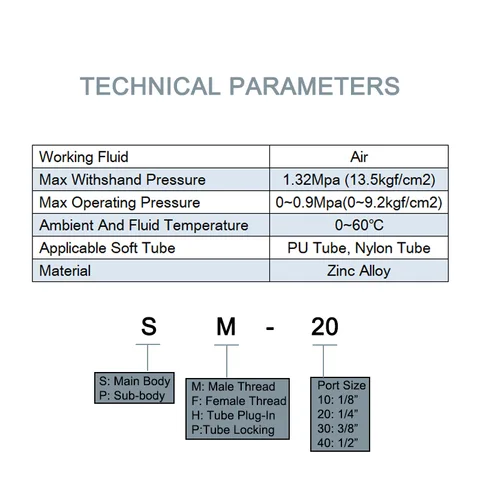 TECHNICAL PARAMETERS

| Working Fluid | Air |
|---|---|
| Max Withshand Pressure | 1.32Mpa (13.5kgf/cm2) |
| Max Operating Pressure | 0~0.9Mpa(0~9.2kgf/cm2) |
| Ambient And Fluid Temperature | 0~60℃ |
| Applicable Soft Tube | PU Tube, Nylon Tube |
| Material | Zinc Alloy |

S M - 20

S: Main Body
P: Sub-body

M: Male Thread
F: Female Thread
H: Tube Plug-In
P:Tube Locking

Port Size
10: 1/8"
20: 1/4"
30: 3/8"
40: 1/2"